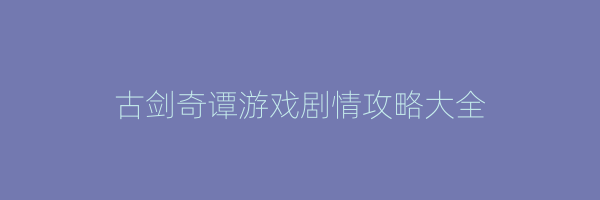 古剑奇谭游戏剧情攻略大全